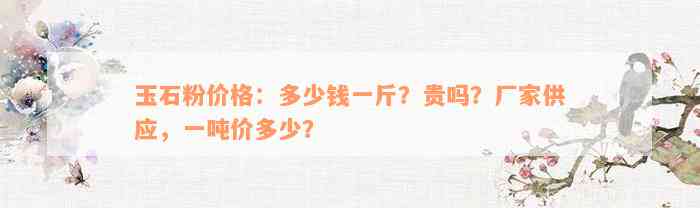 玉石粉价格：多少钱一斤？贵吗？厂家供应，一吨价多少？